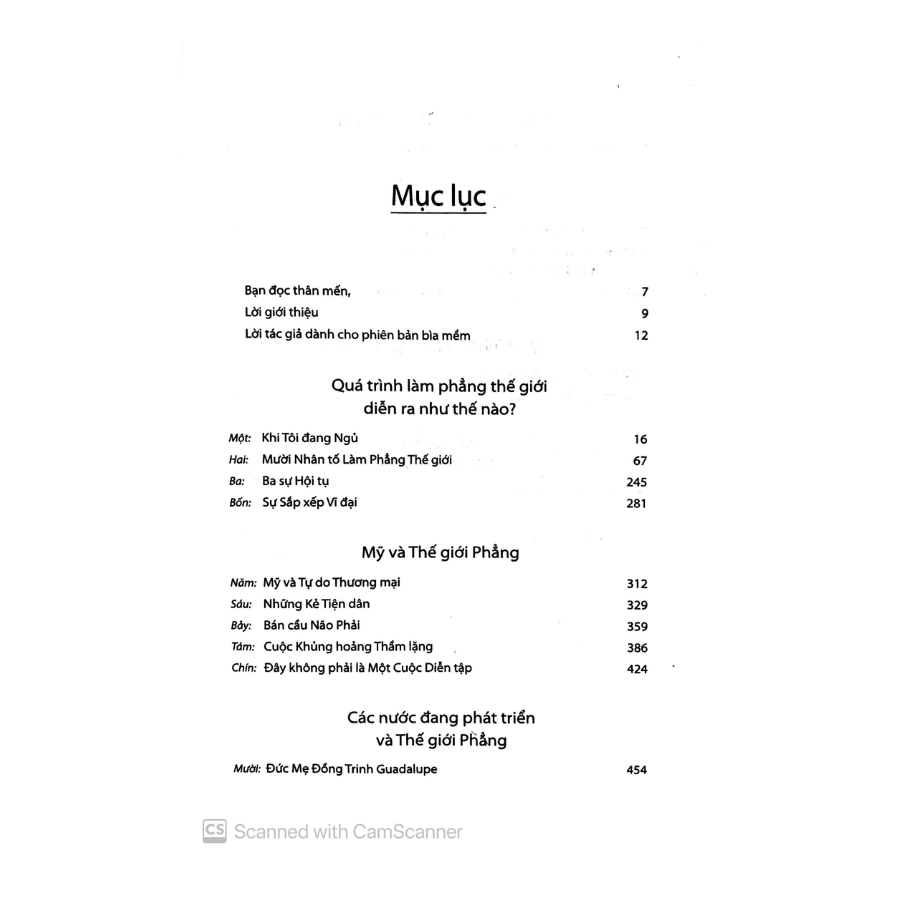 Mục lục

Bạn đọc thân mến, 7
Lời giới thiệu 9
Lời tác giả dành cho phiên bản bìa mềm 12

Quá trình làm phẳng thế giới diễn ra như thế nào?

Một: Khi Tôi đang Ngủ 16
Hai: Mười Nhân tố Làm Phẳng Thế giới 67
Ba: Ba sự Hội tụ 245
Bốn: Sự Sắp xếp Vĩ đại 281

Mỹ và Thế giới Phẳng

Năm: Mỹ và Tự do Thương mại 312
Sáu: Những Kẻ Tiện dân 329
Bảy: Bán cầu Não Phải 359
Tám: Cuộc Khủng hoảng Thầm lặng 386
Chín: Đây không phải là Một Cuộc Diễn tập 424

Các nước đang phát triển và Thế giới Phẳng

Mười: Đức Mẹ Đồng Trinh Guadalupe 454

CS Scanned with CamScanner